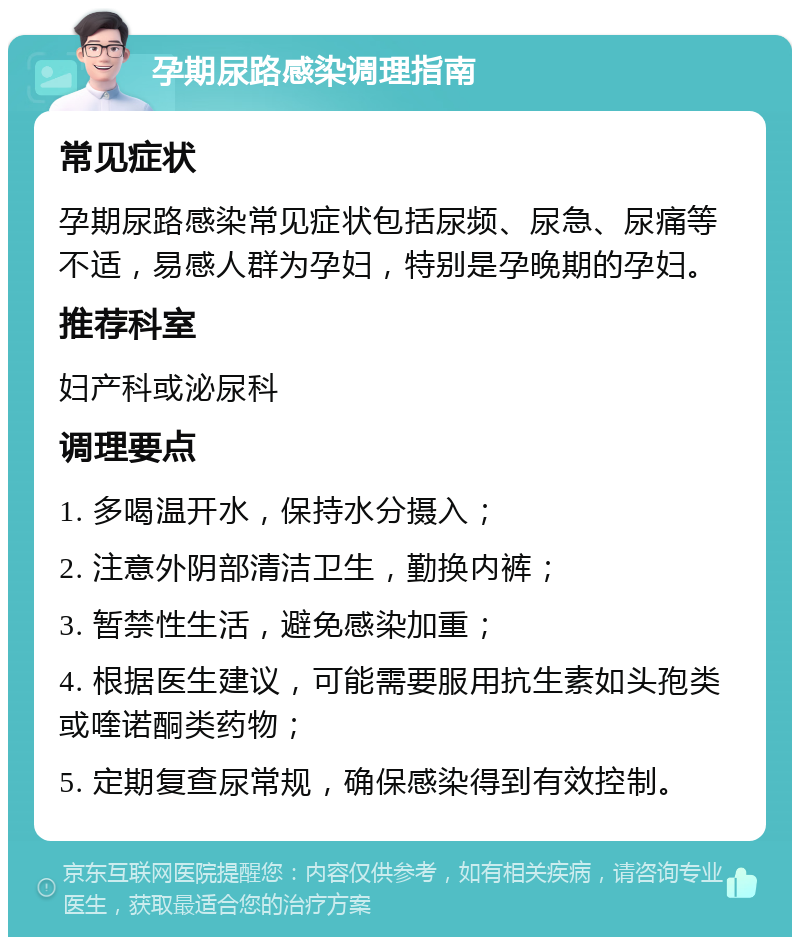 孕期尿路感染调理指南

常见症状

孕期尿路感染常见症状包括尿频、尿急、尿痛等不适，易感人群为孕妇，特别是孕晚期的孕妇。

推荐科室

妇产科或泌尿科

调理要点

1. 多喝温开水，保持水分摄入；

2. 注意外阴部清洁卫生，勤换内裤；

3. 暂禁性生活，避免感染加重；

4. 根据医生建议，可能需要服用抗生素如头孢类或喹诺酮类药物；

5. 定期复查尿常规，确保感染得到有效控制。

京东互联网医院提醒您：内容仅供参考，如有相关疾病，请咨询专业医生，获取最适合您的治疗方案